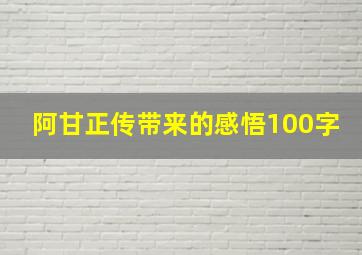 阿甘正传带来的感悟100字